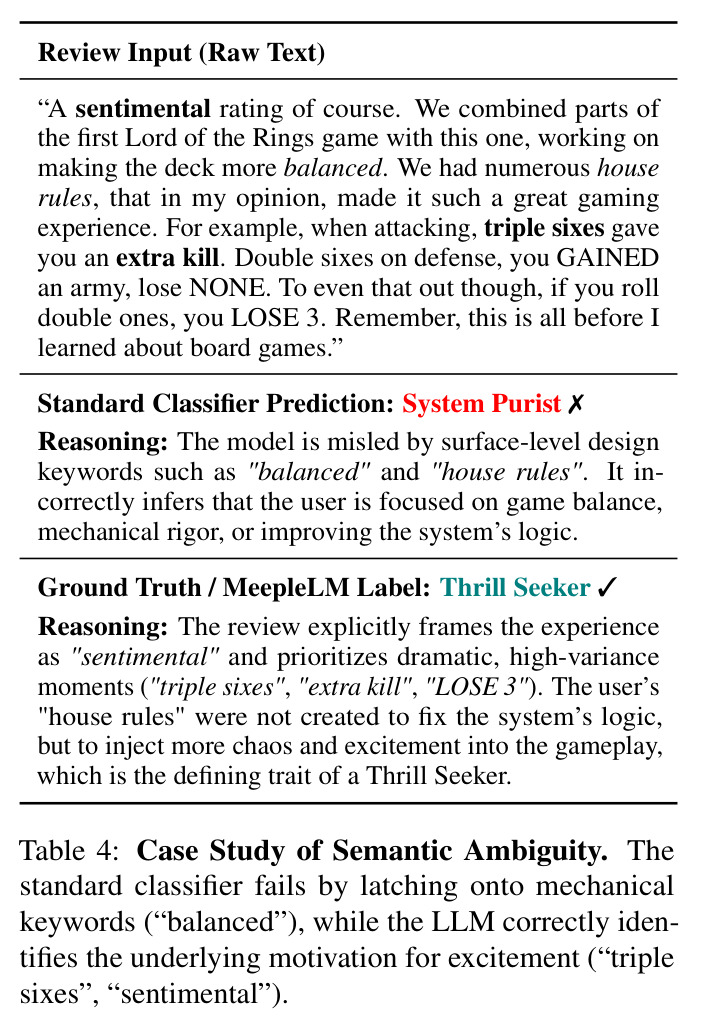 Review Input (Raw Text)

"A sentimental rating of course. We combined parts of the first Lord of the Rings game with this one, working on making the deck more balanced. We had numerous house rules, that in my opinion, made it such a great gaming experience. For example, when attacking, triple sixes gave you an extra kill. Double sixes on defense, you GAINED an army, lose NONE. To even that out though, if you roll double ones, you LOSE 3. Remember, this is all before I learned about board games."

Standard Classifier Prediction: System Purist ✗

Reasoning: The model is misled by surface-level design keywords such as "balanced" and "house rules". It incorrectly infers that the user is focused on game balance, mechanical rigor, or improving the system's logic.

Ground Truth / MeepleLM Label: Thrill Seeker ✓

Reasoning: The review explicitly frames the experience as "sentimental" and prioritizes dramatic, high-variance moments ("triple sixes", "extra kill", "LOSE 3"). The user's "house rules" were not created to fix the system's logic, but to inject more chaos and excitement into the gameplay, which is the defining trait of a Thrill Seeker.

Table 4: Case Study of Semantic Ambiguity. The standard classifier fails by latching onto mechanical keywords ("balanced"), while the LLM correctly identifies the underlying motivation for excitement ("triple sixes", "sentimental").